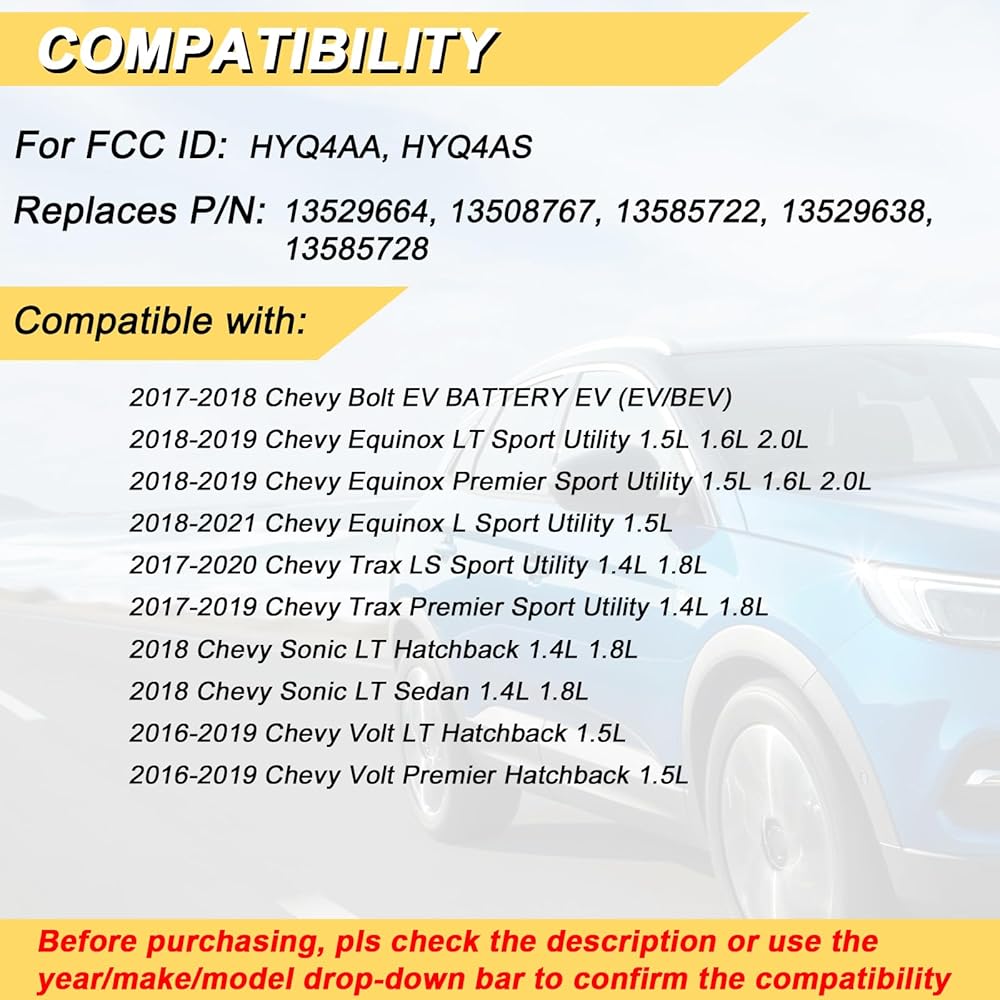 COMPATIBILITY

For FCC ID: HYQ4AA, HYQ4AS

Replaces P/N: 13529664, 13508767, 13585722, 13529638, 13585728

Compatible with:

2017-2018 Chevy Bolt EV BATTERY EV (EV/BEV)
2018-2019 Chevy Equinox LT Sport Utility 1.5L 1.6L 2.0L
2018-2019 Chevy Equinox Premier Sport Utility 1.5L 1.6L 2.0L
2018-2021 Chevy Equinox L Sport Utility 1.5L
2017-2020 Chevy Trax LS Sport Utility 1.4L 1.8L
2017-2019 Chevy Trax Premier Sport Utility 1.4L 1.8L
2018 Chevy Sonic LT Hatchback 1.4L 1.8L
2018 Chevy Sonic LT Sedan 1.4L 1.8L
2016-2019 Chevy Volt LT Hatchback 1.5L
2016-2019 Chevy Volt Premier Hatchback 1.5L

Before purchasing, pls check the description or use the year/make/model drop-down bar to confirm the compatibility